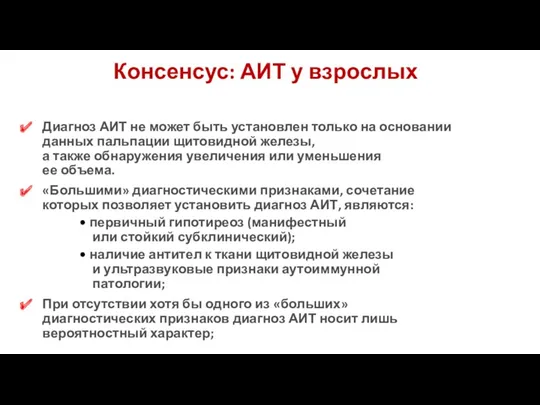 Консенсус: АИТ у взрослых

✔ Диагноз АИТ не может быть установлен только на основании данных пальпации щитовидной железы, а также обнаружения увеличения или уменьшения ее объема.

✔ «Большими» диагностическими признаками, сочетание которых позволяет установить диагноз АИТ, являются:

• первичный гипотиреоз (манифестный или стойкий субклинический);

• наличие антител к ткани щитовидной железы и ультразвуковые признаки аутоиммунной патологии;

✔ При отсутствии хотя бы одного из «больших» диагностических признаков диагноз АИТ носит лишь вероятностный характер;